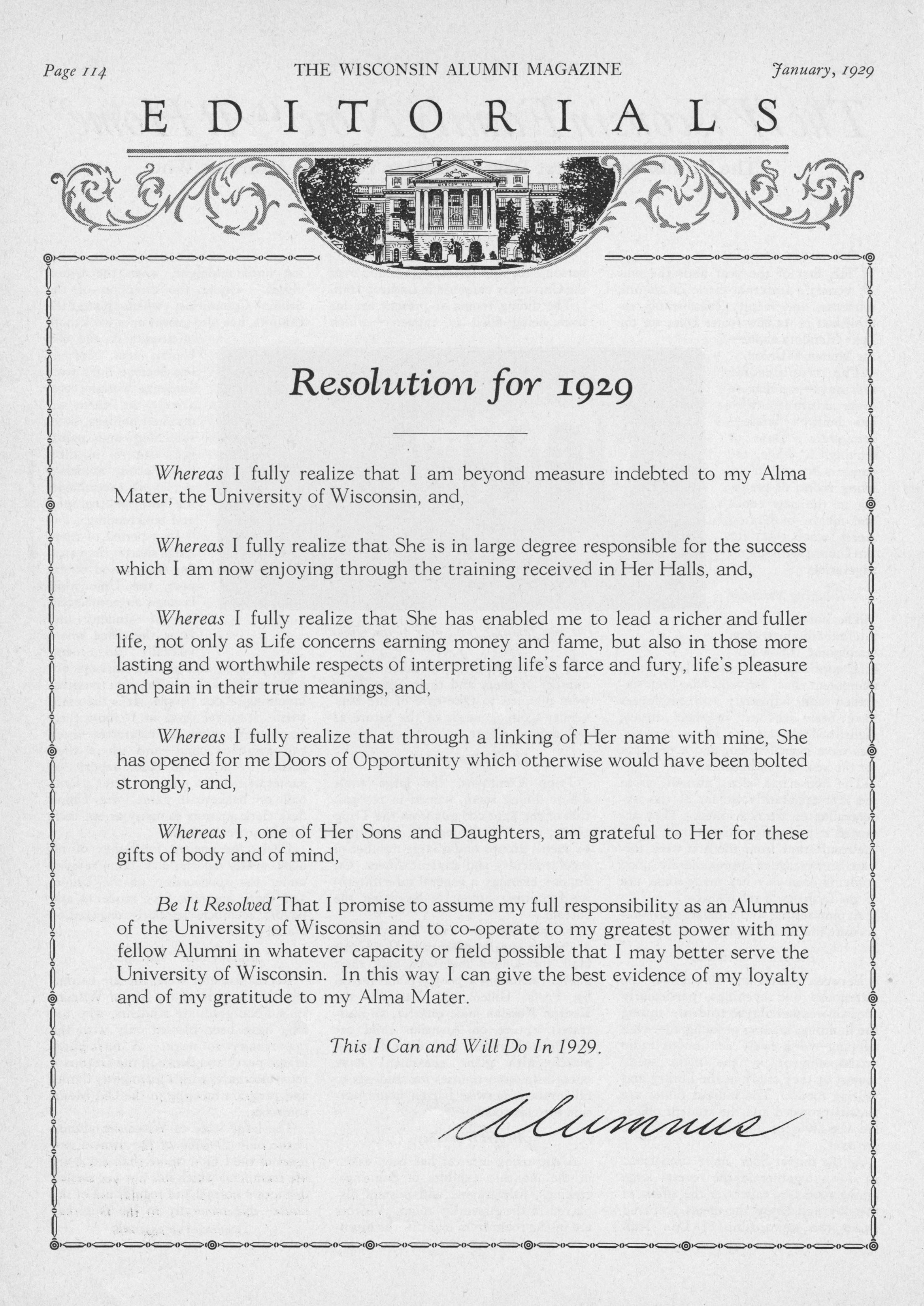 Page 114 THE WISCONSIN ALUMNI MAGAZINE January, 1929

EDITORIALS

BASCOM HALL

Resolution for 1929

Whereas I fully realize that I am beyond measure indebted to my Alma Mater, the University of Wisconsin, and,

Whereas I fully realize that She is in large degree responsible for the success which I am now enjoying through the training received in Her Halls, and,

Whereas I fully realize that She has enabled me to lead a richer and fuller life, not only as Life concerns earning money and fame, but also in those more lasting and worthwhile respects of interpreting life's farce and fury, life's pleasure and pain in their true meanings, and,

Whereas I fully realize that through a linking of Her name with mine, She has opened for me Doors of Opportunity which otherwise would have been bolted strongly, and,

Whereas I, one of Her Sons and Daughters, am grateful to Her for these gifts of body and of mind,

Be It Resolved That I promise to assume my full responsibility as an Alumnus of the University of Wisconsin and to co-operate to my greatest power with my fellow Alumni in whatever capacity or field possible that I may better serve the University of Wisconsin. In this way I can give the best evidence of my loyalty and of my gratitude to my Alma Mater.

This I Can and Will Do In 1929.

Alumnus